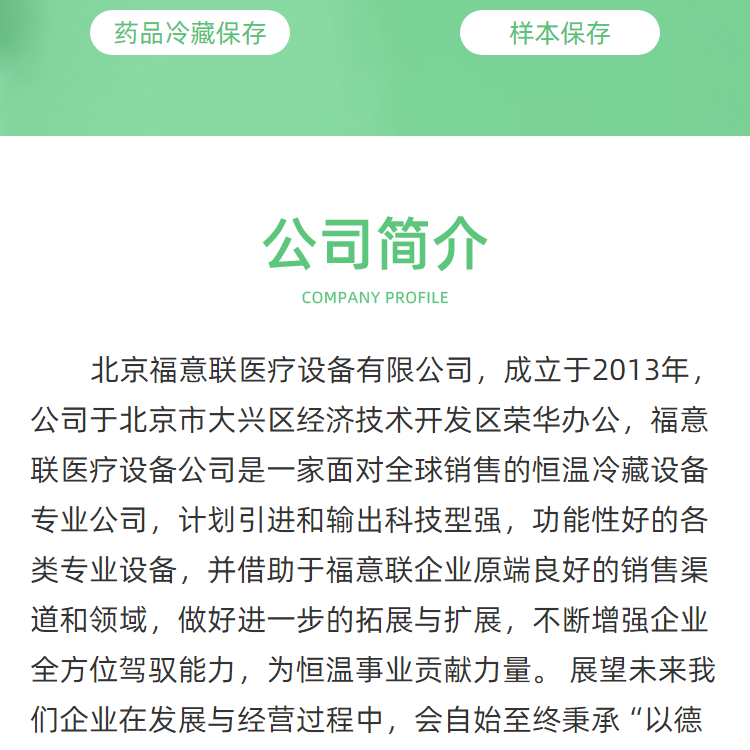 药品冷藏保存

样本保存

公司简介

COMPANY PROFILE

北京福意联医疗设备有限公司，成立于2013年，公司于北京市大兴区经济技术开发区荣华办公，福意联医疗设备公司是一家面对全球销售的恒温冷藏设备专业公司，计划引进和输出科技型强，功能性好的各类专业设备，并借助于福意联企业原端良好的销售渠道和领域，做好进一步的拓展与扩展，不断增强企业全方位驾驭能力，为恒温事业贡献力量。展望未来我们企业在发展与经营过程中，会自始至终秉承“以德